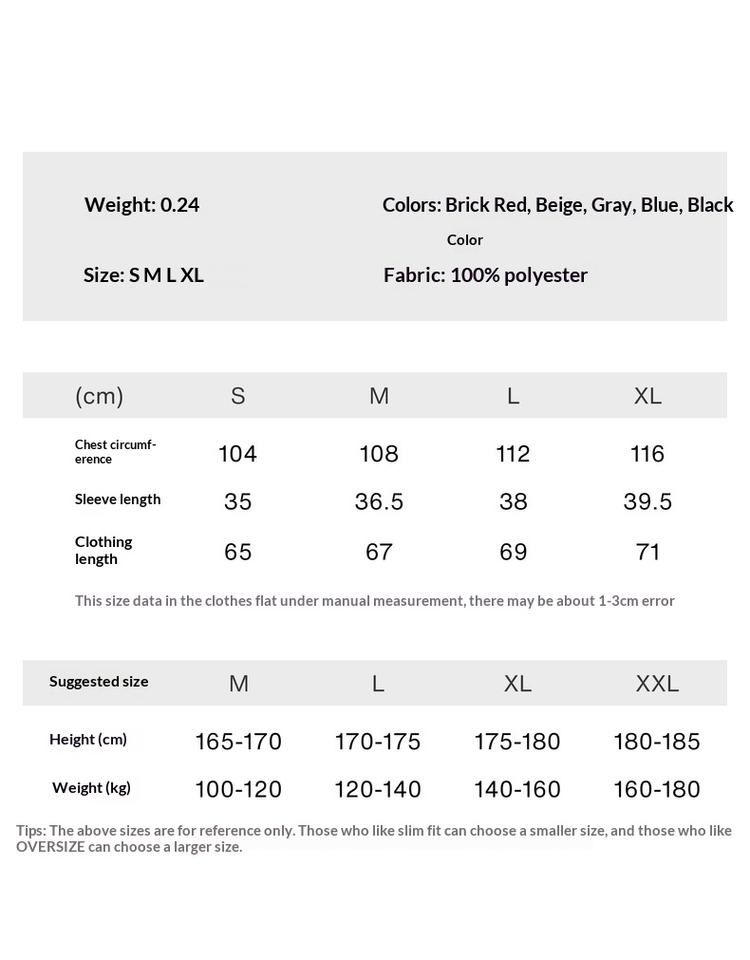 Weight: 0.24

Colors: Brick Red, Beige, Gray, Blue, Black

Color

Size: S M L XL

Fabric: 100% polyester

| (cm) | S | M | L | XL |
|---|---|---|---|---|
| Chest circumference | 104 | 108 | 112 | 116 |
| Sleeve length | 35 | 36.5 | 38 | 39.5 |
| Clothing length | 65 | 67 | 69 | 71 |

This size data in the clothes flat under manual measurement, there may be about 1-3cm error

| Suggested size | M | L | XL | XXL |
|---|---|---|---|---|
| Height (cm) | 165-170 | 170-175 | 175-180 | 180-185 |
| Weight (kg) | 100-120 | 120-140 | 140-160 | 160-180 |

Tips: The above sizes are for reference only. Those who like slim fit can choose a smaller size, and those who like OVERSIZE can choose a larger size.